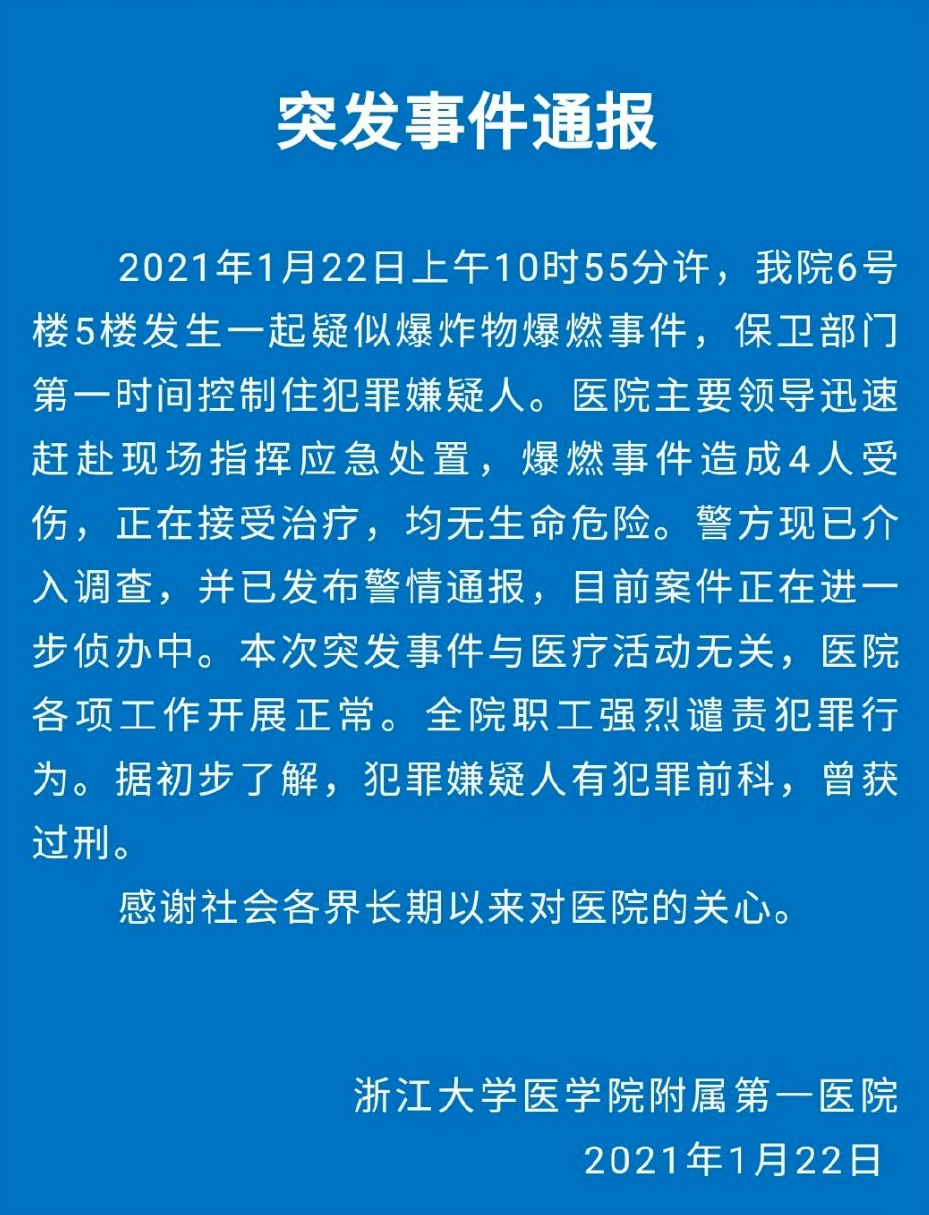 突发事件通报

2021年1月22日上午10时55分许，我院6号楼5楼发生一起疑似爆炸物爆燃事件，保卫部门第一时间控制住犯罪嫌疑人。医院主要领导迅速赶赴现场指挥应急处置，爆燃事件造成4人受伤，正在接受治疗，均无生命危险。警方现已介入调查，并已发布警情通报，目前案件正在进一步侦办中。本次突发事件与医疗活动无关，医院各项工作开展正常。全院职工强烈谴责犯罪行为。据初步了解，犯罪嫌疑人有犯罪前科，曾获过刑。

感谢社会各界长期以来对医院的关心。

浙江大学医学院附属第一医院
2021年1月22日